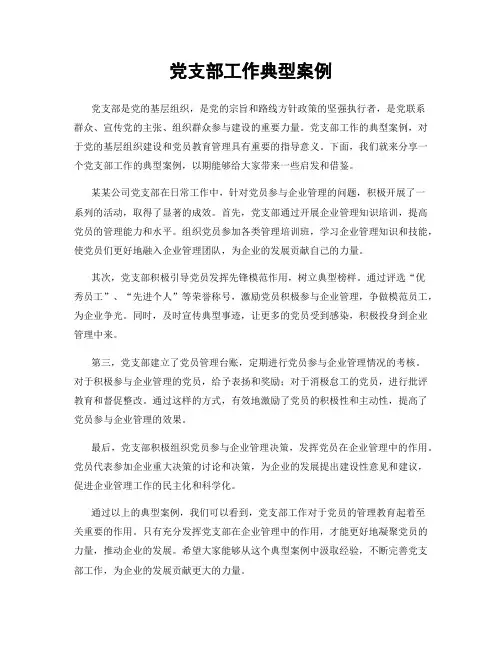 党支部工作典型案例

党支部是党的基层组织，是党的宗旨和路线方针政策的坚强执行者，是党联系群众、宣传党的主张、组织群众参与建设的重要力量。党支部工作的典型案例，对于党的基层组织建设和党员教育管理具有重要的指导意义。下面，我们就来分享一个党支部工作的典型案例，以期能够给大家带来一些启发和借鉴。

某某公司党支部在日常工作中，针对党员参与企业管理的问题，积极开展了一系列的活动，取得了显著的成效。首先，党支部通过开展企业管理知识培训，提高党员的管理能力和水平。组织党员参加各类管理培训班，学习企业管理知识和技能，使党员们更好地融入企业管理团队，为企业的发展贡献自己的力量。

其次，党支部积极引导党员发挥先锋模范作用，树立典型榜样。通过评选“优秀员工”、“先进个人”等荣誉称号，激励党员积极参与企业管理，争做模范员工，为企业争光。同时，及时宣传典型事迹，让更多的党员受到感染，积极投身到企业管理中来。

第三，党支部建立了党员管理台账，定期进行党员参与企业管理情况的考核。对于积极参与企业管理的党员，给予表扬和奖励；对于消极怠工的党员，进行批评教育和督促整改。通过这样的方式，有效地激励了党员的积极性和主动性，提高了党员参与企业管理的效果。

最后，党支部积极组织党员参与企业管理决策，发挥党员在企业管理中的作用。党员代表参加企业重大决策的讨论和决策，为企业的发展提出建设性意见和建议，促进企业管理工作的民主化和科学化。

通过以上的典型案例，我们可以看到，党支部工作对于党员的管理教育起着至关重要的作用。只有充分发挥党支部在企业管理中的作用，才能更好地凝聚党员的力量，推动企业的发展。希望大家能够从这个典型案例中汲取经验，不断完善党支部工作，为企业的发展贡献更大的力量。